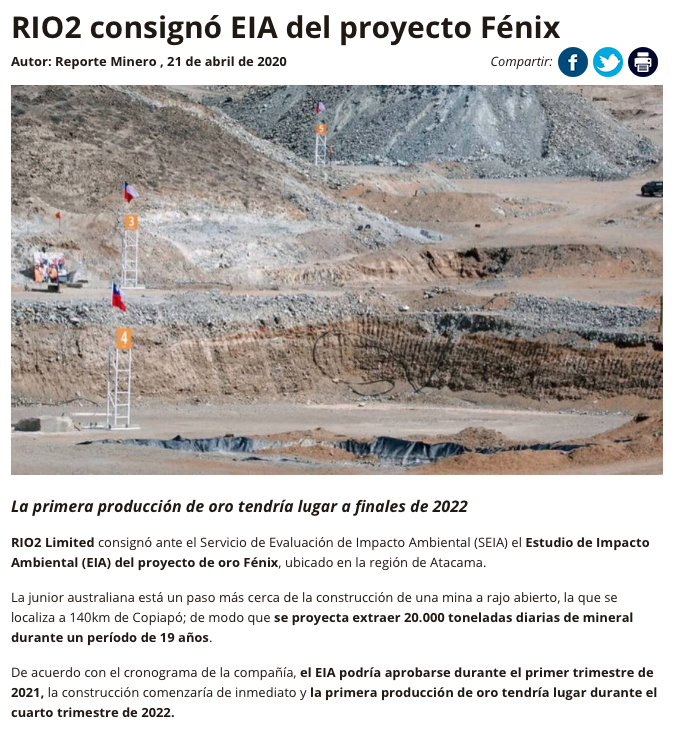 RIO2 consignó EIA del proyecto Fénix

Autor: Reporte Minero , 21 de abril de 2020

Compartir:

5

3

4

La primera producción de oro tendría lugar a finales de 2022

RIO2 Limited consignó ante el Servicio de Evaluación de Impacto Ambiental (SEIA) el Estudio de Impacto Ambiental (EIA) del proyecto de oro Fénix, ubicado en la región de Atacama.

La junior australiana está un paso más cerca de la construcción de una mina a rajo abierto, la que se localiza a 140km de Copiapó; de modo que se proyecta extraer 20.000 toneladas diarias de mineral durante un período de 19 años.

De acuerdo con el cronograma de la compañía, el EIA podría aprobarse durante el primer trimestre de 2021, la construcción comenzaría de inmediato y la primera producción de oro tendría lugar durante el cuarto trimestre de 2022.